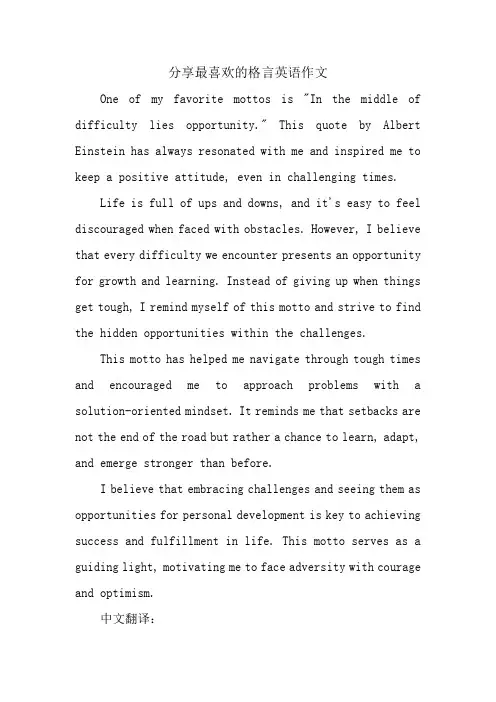 分享最喜欢的格言英语作文

One of my favorite mottos is "In the middle of difficulty lies opportunity." This quote by Albert Einstein has always resonated with me and inspired me to keep a positive attitude, even in challenging times.

Life is full of ups and downs, and it's easy to feel discouraged when faced with obstacles. However, I believe that every difficulty we encounter presents an opportunity for growth and learning. Instead of giving up when things get tough, I remind myself of this motto and strive to find the hidden opportunities within the challenges.

This motto has helped me navigate through tough times and encouraged me to approach problems with a solution-oriented mindset. It reminds me that setbacks are not the end of the road but rather a chance to learn, adapt, and emerge stronger than before.

I believe that embracing challenges and seeing them as opportunities for personal development is key to achieving success and fulfillment in life. This motto serves as a guiding light, motivating me to face adversity with courage and optimism.

中文翻译：